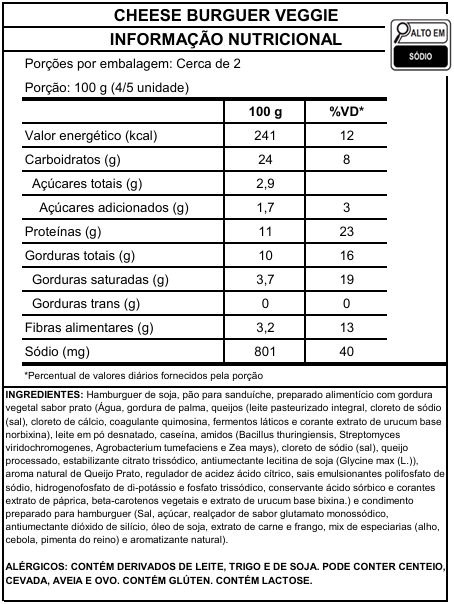 CHEESE BURGUER VEGGIE
INFORMAÇÃO NUTRICIONAL

ALTO EM
SÓDIO

Porções por embalagem: Cerca de 2
Porção: 100 g (4/5 unidade)

| | 100 g | %VD* |
|---|---|---|
| Valor energético (kcal) | 241 | 12 |
| Carboidratos (g) | 24 | 8 |
| Açúcares totais (g) | 2,9 | |
| Açúcares adicionados (g) | 1,7 | 3 |
| Proteínas (g) | 11 | 23 |
| Gorduras totais (g) | 10 | 16 |
| Gorduras saturadas (g) | 3,7 | 19 |
| Gorduras trans (g) | 0 | 0 |
| Fibras alimentares (g) | 3,2 | 13 |
| Sódio (mg) | 801 | 40 |

*Percentual de valores diários fornecidos pela porção

INGREDIENTES: Hamburguer de soja, pão para sanduíche, preparado alimentício com gordura vegetal sabor prato (Água, gordura de palma, queijos (leite pasteurizado integral, cloreto de sódio (sal), cloreto de cálcio, coagulante quimosina, fermentos láticos e corante extrato de urucum base norbixina), leite em pó desnatado, caseína, amidos (Bacillus thuringiensis, Streptomyces viridochromogenes, Agrobacterium tumefaciens e Zea mays), cloreto de sódio (sal), queijo processado, estabilizante citrato trissódico, antiumectante lecitina de soja (Glycine max (L.)), aroma natural de Queijo Prato, regulador de acidez ácido cítrico, sais emulsionantes polifosfato de sódio, hidrogenofosfato de di-potássio e fosfato trissódico, conservante ácido sórbico e corantes extrato de páprica, beta-carotenos vegetais e extrato de urucum base bixina.) e condimento preparado para hamburguer (Sal, açúcar, realçador de sabor glutamato monossódico, antiumectante dióxido de silício, óleo de soja, extrato de carne e frango, mix de especiarias (alho, cebola, pimenta do reino) e aromatizante natural).

ALÉRGICOS: CONTÉM DERIVADOS DE LEITE, TRIGO E DE SOJA. PODE CONTER CENTEIO, CEVADA, AVEIA E OVO. CONTÉM GLÚTEN. CONTÉM LACTOSE.